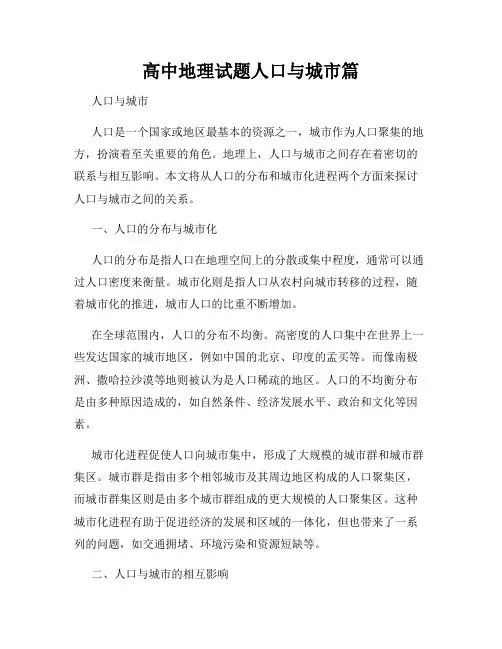 高中地理试题人口与城市篇

人口与城市

人口是一个国家或地区最基本的资源之一，城市作为人口聚集的地方，扮演着至关重要的角色。地理上，人口与城市之间存在着密切的联系与相互影响。本文将从人口的分布和城市化进程两个方面来探讨人口与城市之间的关系。

一、人口的分布与城市化

人口的分布是指人口在地理空间上的分散或集中程度，通常可以通过人口密度来衡量。城市化则是指人口从农村向城市转移的过程，随着城市化的推进，城市人口的比重不断增加。

在全球范围内，人口的分布不均衡。高密度的人口集中在世界上一些发达国家的城市地区，例如中国的北京、印度的孟买等。而像南极洲、撒哈拉沙漠等地则被认为是人口稀疏的地区。人口的不均衡分布是由多种原因造成的，如自然条件、经济发展水平、政治和文化等因素。

城市化进程促使人口向城市集中，形成了大规模的城市群和城市群集区。城市群是指由多个相邻城市及其周边地区构成的人口聚集区，而城市群集区则是由多个城市群组成的更大规模的人口聚集区。这种城市化进程有助于促进经济的发展和区域的一体化，但也带来了一系列的问题，如交通拥堵、环境污染和资源短缺等。

二、人口与城市的相互影响